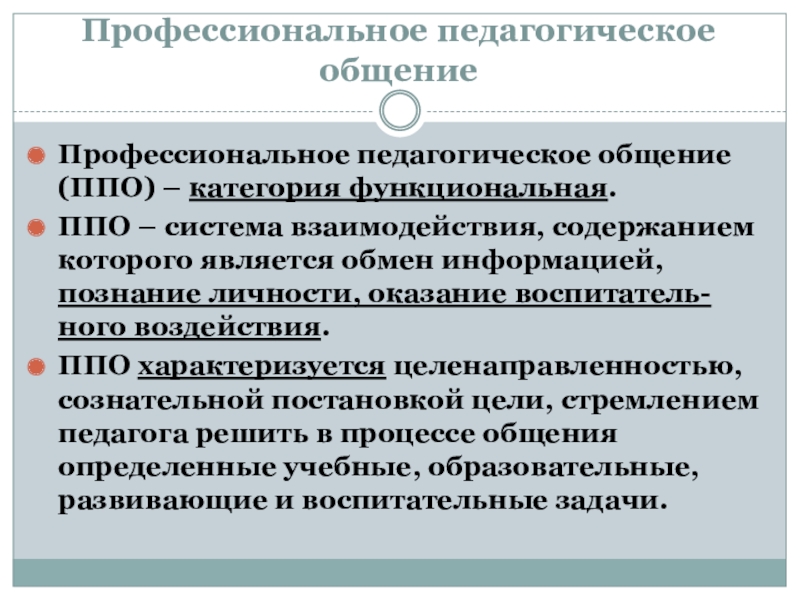 Профессиональное педагогическое общение

• Профессиональное педагогическое общение (ППО) – категория функциональная.

• ППО – система взаимодействия, содержанием которого является обмен информацией, познание личности, оказание воспитательного воздействия.

• ППО характеризуется целенаправленностью, сознательной постановкой цели, стремлением педагога решить в процессе общения определенные учебные, образовательные, развивающие и воспитательные задачи.